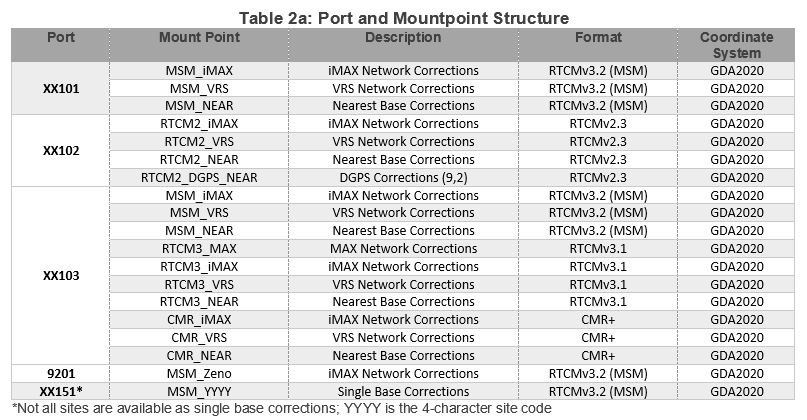 Table 2a: Port and Mountpoint Structure

| Port | Mount Point | Description | Format | Coordinate System |
|---|---|---|---|---|
| XX101 | MSM_iMAX | iMAX Network Corrections | RTCMv3.2 (MSM) | GDA2020 |
| | MSM_VRS | VRS Network Corrections | RTCMv3.2 (MSM) | GDA2020 |
| | MSM_NEAR | Nearest Base Corrections | RTCMv3.2 (MSM) | GDA2020 |
| XX102 | RTCM2_iMAX | iMAX Network Corrections | RTCMv2.3 | GDA2020 |
| | RTCM2_VRS | VRS Network Corrections | RTCMv2.3 | GDA2020 |
| | RTCM2_NEAR | Nearest Base Corrections | RTCMv2.3 | GDA2020 |
| | RTCM2_DGPS_NEAR | DGPS Corrections (9,2) | RTCMv2.3 | GDA2020 |
| XX103 | MSM_iMAX | iMAX Network Corrections | RTCMv3.2 (MSM) | GDA2020 |
| | MSM_VRS | VRS Network Corrections | RTCMv3.2 (MSM) | GDA2020 |
| | MSM_NEAR | Nearest Base Corrections | RTCMv3.2 (MSM) | GDA2020 |
| | RTCM3_MAX | MAX Network Corrections | RTCMv3.1 | GDA2020 |
| | RTCM3_iMAX | iMAX Network Corrections | RTCMv3.1 | GDA2020 |
| | RTCM3_VRS | VRS Network Corrections | RTCMv3.1 | GDA2020 |
| | RTCM3_NEAR | Nearest Base Corrections | RTCMv3.1 | GDA2020 |
| | CMR_iMAX | iMAX Network Corrections | CMR+ | GDA2020 |
| | CMR_VRS | VRS Network Corrections | CMR+ | GDA2020 |
| | CMR_NEAR | Nearest Base Corrections | CMR+ | GDA2020 |
| 9201 | MSM_Zeno | iMAX Network Corrections | RTCMv3.2 (MSM) | GDA2020 |
| XX151* | MSM_YYYY | Single Base Corrections | RTCMv3.2 (MSM) | GDA2020 |

*Not all sites are available as single base corrections; YYYY is the 4-character site code